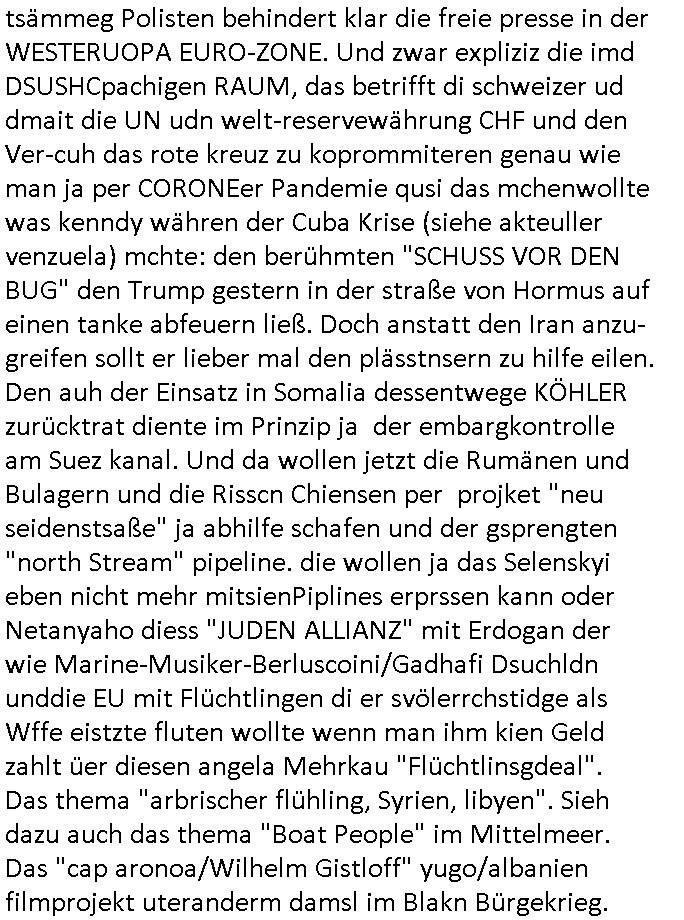 tsämmeg Polisten behindert klar die freie presse in der WESTERUOPA EURO-ZONE. Und zwar expliziz die imd DSUSHCpachigen RAUM, das betrifft di schweizer ud dmait die UN udn welt-reservewährung CHF und den Ver-cuh das rote kreuz zu koprommiteren genau wie man ja per CORONEer Pandemie qusi das mchenwollte was kenndy währen der Cuba Krise (siehe akteuller venzuela) mchte: den berühmten "SCHUSS VOR DEN BUG" den Trump gestern in der straße von Hormus auf einen tanke abfeuern ließ. Doch anstatt den Iran anzugreifen sollt er lieber mal den plässtnsern zu hilfe eilen. Den auh der Einsatz in Somalia dessentwege KÖHLER zurücktrat diente im Prinzip ja der embargkontrolle am Suez kanal. Und da wollen jetzt die Rumänen und Bulagern und die Risscn Chiensen per projket "neu seidenstsaße" ja abhilfe schafen und der gsprengten "north Stream" pipeline. die wollen ja das Selenskyi eben nicht mehr mitsienPiplines erprssen kann oder Netanyaho diess "JUDEN ALLIANZ" mit Erdogan der wie Marine-Musiker-Berluscoini/Gadhafi Dsuchldn unddie EU mit Flüchtlingen di er svölerrchstidge als Wffe eistzte fluten wollte wenn man ihm kien Geld zahlt üer diesen angela Mehrkau "Flüchtlinsgdeal". Das thema "arbrischer flühling, Syrien, libyen". Sieh dazu auch das thema "Boat People" im Mittelmeer. Das "cap aronoa/Wilhelm Gistloff" yugo/albanien filmprojekt uteranderm damsl im Blakn Bürgekrieg.